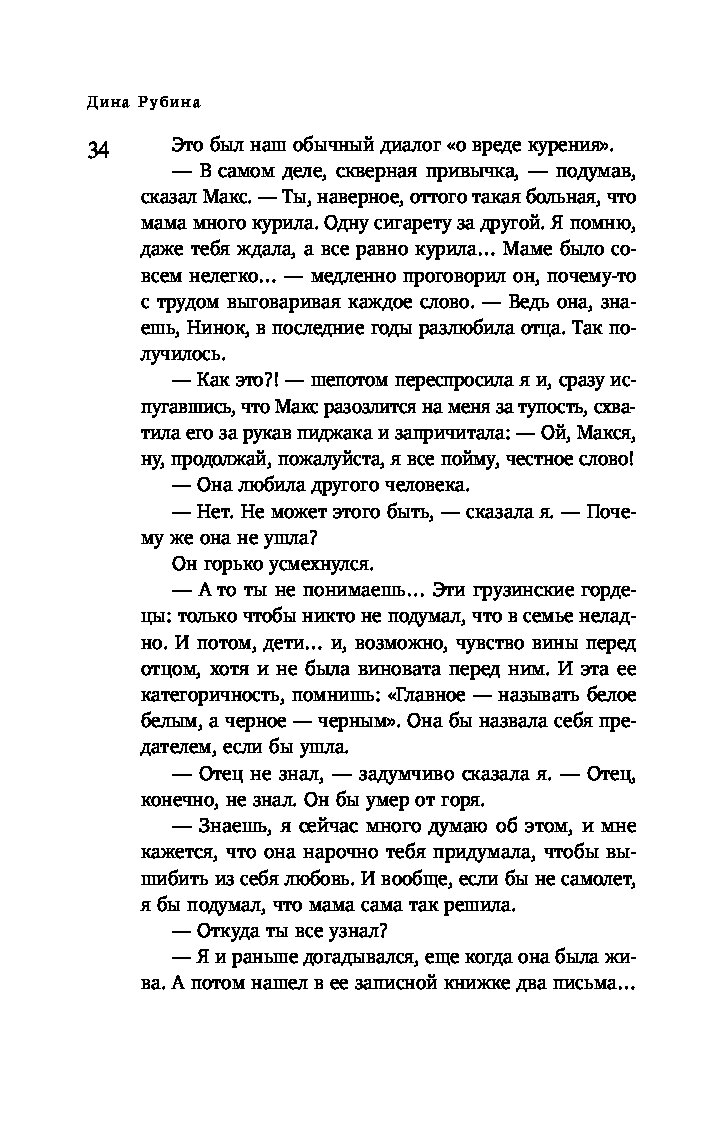 Дина Рубина

34

Это был наш обычный диалог «о вреде курения».

— В самом деле, скверная привычка, — подумав, сказал Макс. — Ты, наверное, оттого такая больная, что мама много курила. Одну сигарету за другой. Я помню, даже тебя ждала, а все равно курила... Маме было совсем нелегко... — медленно проговорил он, почему-то с трудом выговаривая каждое слово. — Ведь она, знаешь, Нинок, в последние годы разлюбила отца. Так получилось.

— Как это?! — шепотом переспросила я и, сразу испугавшись, что Макс разозлится на меня за тупость, схватила его за рукав пиджака и запричитала: — Ой, Макся, ну, продолжай, пожалуйста, я все пойму, честное слово!

— Она любила другого человека.

— Нет. Не может этого быть, — сказала я. — Почему же она не ушла?

Он горько усмехнулся.

— А то ты не понимаешь... Эти грузинские гордецы: только чтобы никто не подумал, что в семье неладно. И потом, дети... и, возможно, чувство вины перед отцом, хотя и не была виновата перед ним. И эта ее категоричность, помнишь: «Главное — называть белое белым, а черное — черным». Она бы назвала себя предателем, если бы ушла.

— Отец не знал, — задумчиво сказала я. — Отец, конечно, не знал. Он бы умер от горя.

— Знаешь, я сейчас много думаю об этом, и мне кажется, что она нарочно тебя придумала, чтобы вышибить из себя любовь. И вообще, если бы не самолет, я бы подумал, что мама сама так решила.

— Откуда ты все узнал?

— Я и раньше догадывался, еще когда она была жива. А потом нашел в ее записной книжке два письма...